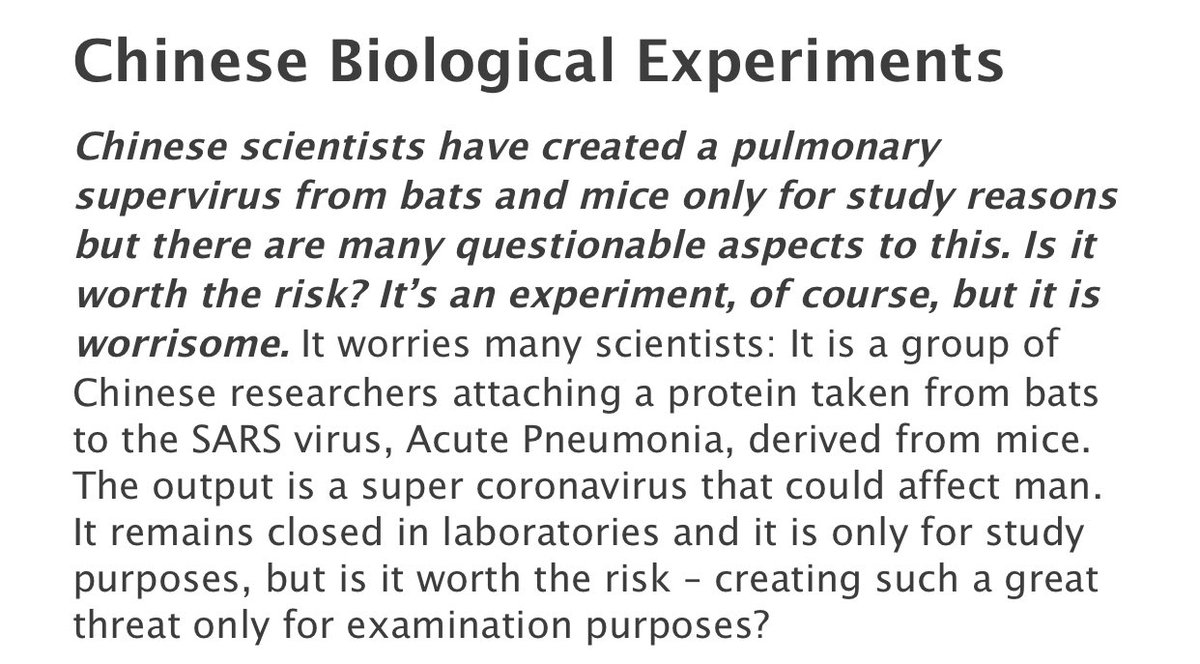 Chinese Biological Experiments

Chinese scientists have created a pulmonary supervirus from bats and mice only for study reasons but there are many questionable aspects to this. Is it worth the risk? It's an experiment, of course, but it is worrisome. It worries many scientists: It is a group of Chinese researchers attaching a protein taken from bats to the SARS virus, Acute Pneumonia, derived from mice. The output is a super coronavirus that could affect man. It remains closed in laboratories and it is only for study purposes, but is it worth the risk – creating such a great threat only for examination purposes?